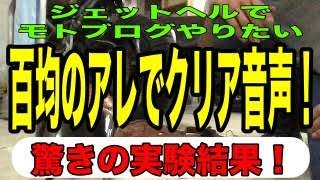 ジェットヘルで
モトブログやりたい

百均のアレでクリア音声！

驚きの実験結果！